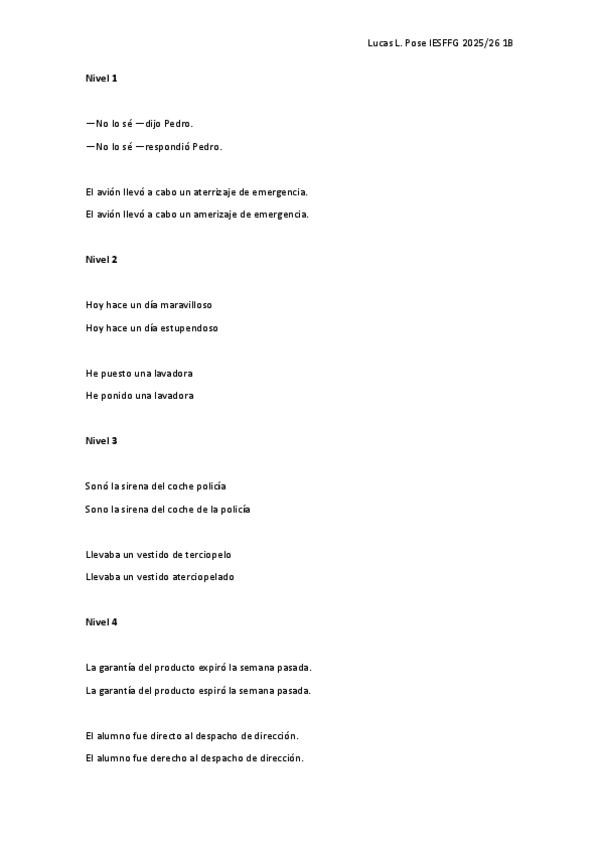 Lucas L. Pose IESFFG 2025/26 1B

Nivel 1

—No lo sé —dijo Pedro.

—No lo sé —respondió Pedro.

El avión llevó a cabo un aterrizaje de emergencia.

El avión llevó a cabo un amerizaje de emergencia.

Nivel 2

Hoy hace un día maravilloso

Hoy hace un día estupendoso

He puesto una lavadora

He ponido una lavadora

Nivel 3

Sonó la sirena del coche policía

Sono la sirena del coche de la policía

Llevaba un vestido de terciopelo

Llevaba un vestido aterciopelado

Nivel 4

La garantía del producto expiró la semana pasada.

La garantía del producto espiró la semana pasada.

El alumno fue directo al despacho de dirección.

El alumno fue derecho al despacho de dirección.